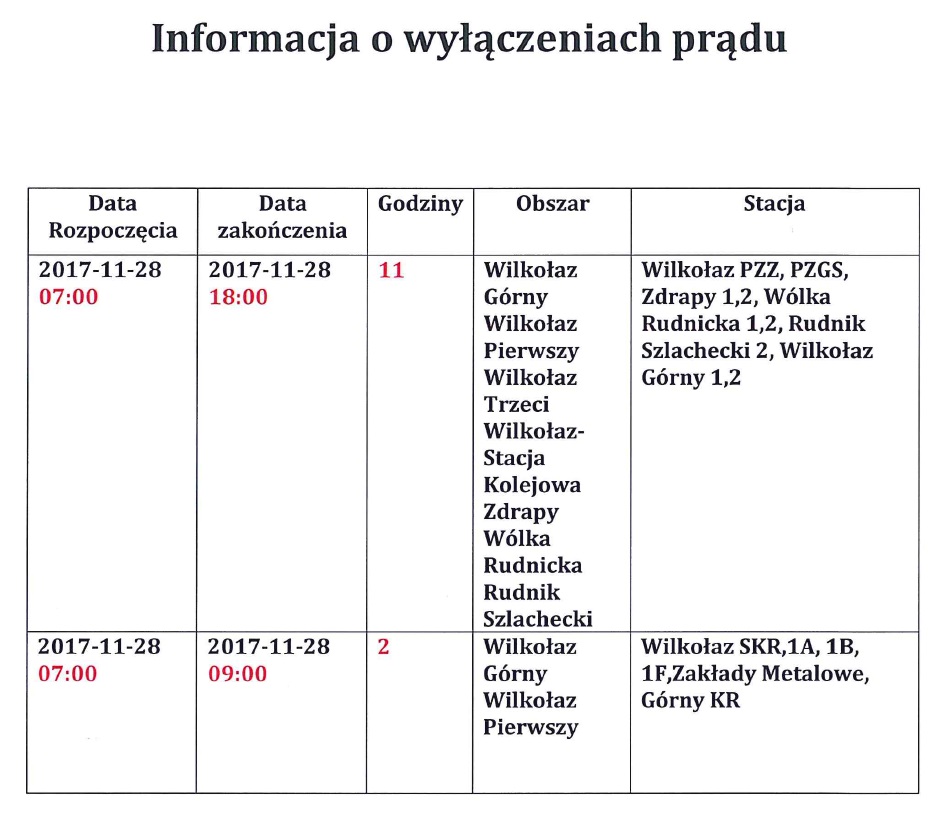 Informacja o wyłączeniach prądu

| Data Rozpoczęcia | Data zakończenia | Godziny | Obszar | Stacja |
|---|---|---|---|---|
| 2017-11-28 07:00 | 2017-11-28 18:00 | 11 | Wilkołaz Górny Wilkołaz Pierwszy Wilkołaz Trzeci Wilkołaz-Stacja Kolejowa Zdrapy Wólka Rudnicka Rudnik Szlachecki | Wilkołaz PZZ, PZGS, Zdrapy 1,2, Wólka Rudnicka 1,2, Rudnik Szlachecki 2, Wilkołaz Górny 1,2 |
| 2017-11-28 07:00 | 2017-11-28 09:00 | 2 | Wilkołaz Górny Wilkołaz Pierwszy | Wilkołaz SKR,1A, 1B, 1F,Zakłady Metalowe, Górny KR |